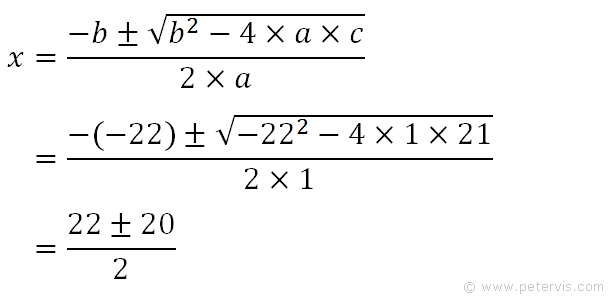 $x = \frac{-b \pm \sqrt{b^2 - 4 \times a \times c}}{2 \times a}$

$= \frac{-(-22) \pm \sqrt{-22^2 - 4 \times 1 \times 21}}{2 \times 1}$

$= \frac{22 \pm 20}{2}$

© www.petervis.com